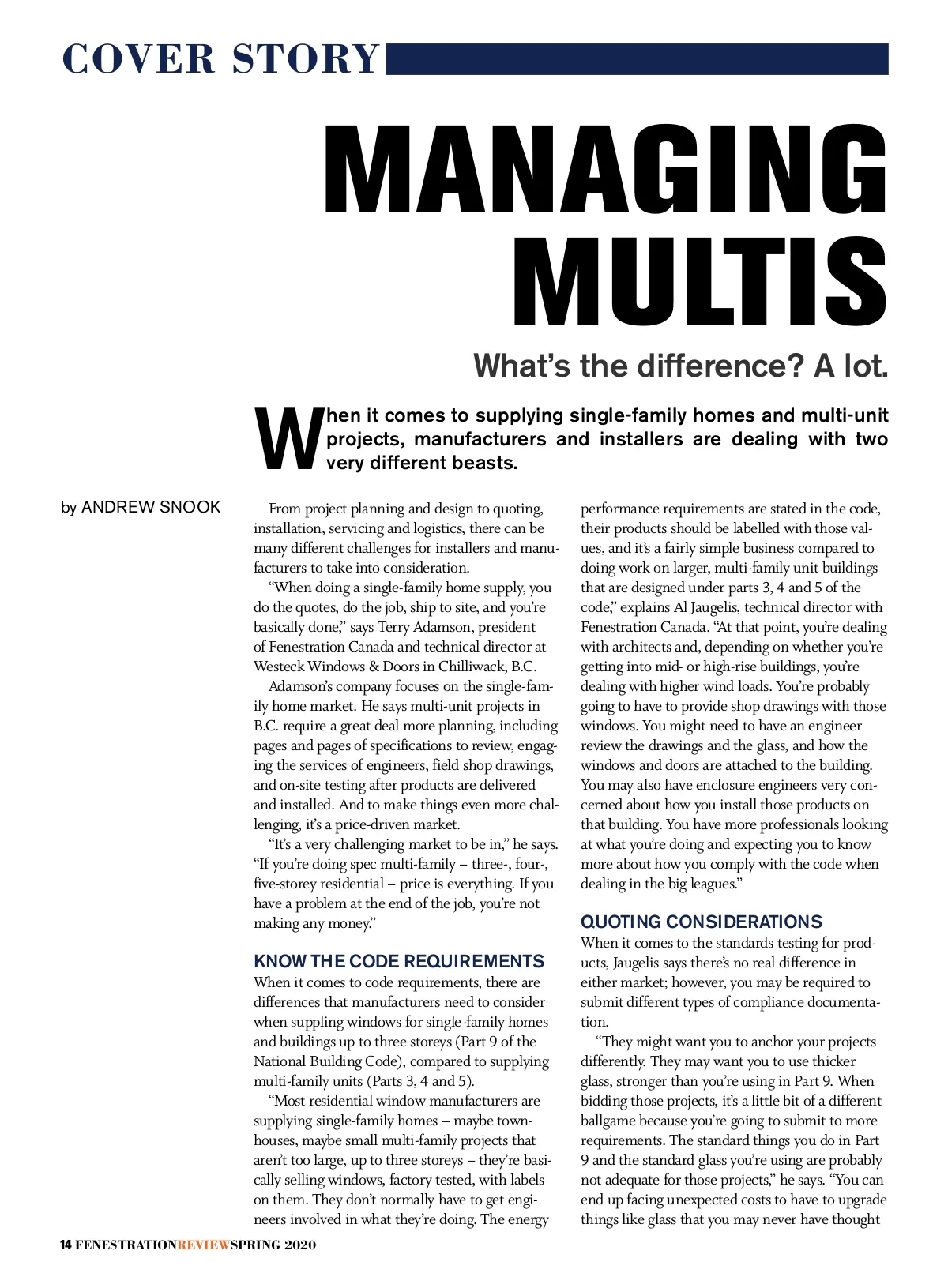 COVER STORY

MANAGING MULTIS

What's the difference? A lot.

When it comes to supplying single-family homes and multi-unit projects, manufacturers and installers are dealing with two very different beasts.

by ANDREW SNOOK

From project planning and design to quoting, installation, servicing and logistics, there can be many different challenges for installers and manufacturers to take into consideration.

"When doing a single-family home supply, you do the quotes, do the job, ship to site, and you're basically done," says Terry Adamson, president of Fenestration Canada and technical director at Westeck Windows & Doors in Chilliwack, B.C.

Adamson's company focuses on the single-family home market. He says multi-unit projects in B.C. require a great deal more planning, including pages and pages of specifications to review, engaging the services of engineers, field shop drawings, and on-site testing after products are delivered and installed. And to make things even more challenging, it's a price-driven market.

"It's a very challenging market to be in," he says. "If you're doing spec multi-family – three-, four-, five-storey residential – price is everything. If you have a problem at the end of the job, you're not making any money."

KNOW THE CODE REQUIREMENTS

When it comes to code requirements, there are differences that manufacturers need to consider when suppling windows for single-family homes and buildings up to three storeys (Part 9 of the National Building Code), compared to supplying multi-family units (Parts 3, 4 and 5).

"Most residential window manufacturers are supplying single-family homes – maybe townhouses, maybe small multi-family projects that aren't too large, up to three storeys – they're basically selling windows, factory tested, with labels on them. They don't normally have to get engineers involved in what they're doing. The energy performance requirements are stated in the code, their products should be labelled with those values, and it's a fairly simple business compared to doing work on larger, multi-family unit buildings that are designed under parts 3, 4 and 5 of the code," explains Al Jaugelis, technical director with Fenestration Canada. "At that point, you're dealing with architects and, depending on whether you're getting into mid- or high-rise buildings, you're dealing with higher wind loads. You're probably going to have to provide shop drawings with those windows. You might need to have an engineer review the drawings and the glass, and how the windows and doors are attached to the building. You may also have enclosure engineers very concerned about how you install those products on that building. You have more professionals looking at what you're doing and expecting you to know more about how you comply with the code when dealing in the big leagues."

QUOTING CONSIDERATIONS

When it comes to the standards testing for products, Jaugelis says there's no real difference in either market; however, you may be required to submit different types of compliance documentation.

"They might want you to anchor your projects differently. They may want you to use thicker glass, stronger than you're using in Part 9. When bidding those projects, it's a little bit of a different ballgame because you're going to submit to more requirements. The standard things you do in Part 9 and the standard glass you're using are probably not adequate for those projects," he says. "You can end up facing unexpected costs to have to upgrade things like glass that you may never have thought

14 FENESTRATIONREVIEW SPRING 2020